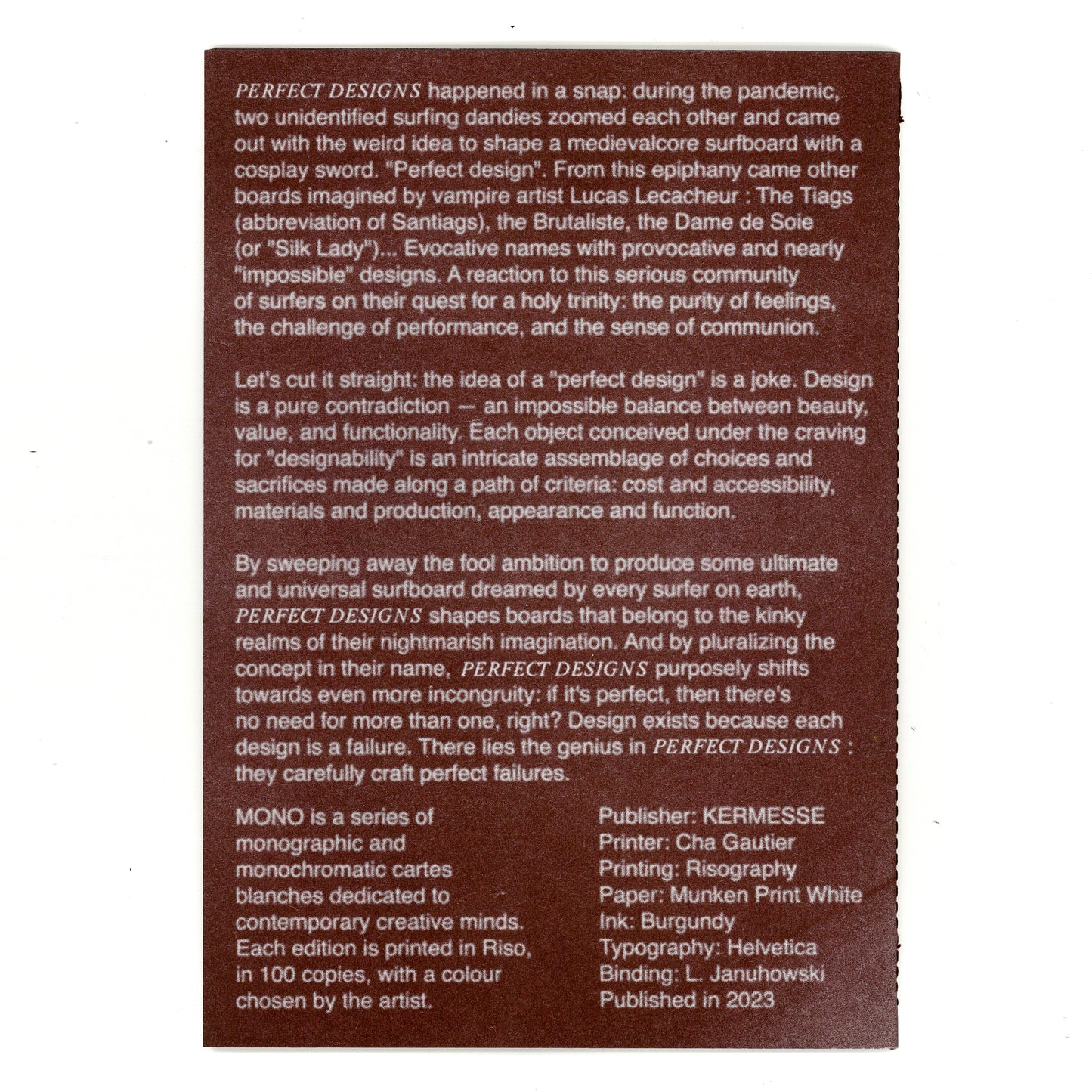 PERFECT DESIGNS happened in a snap: during the pandemic, two unidentified surfing dandies zoomed each other and came out with the weird idea to shape a medievalcore surfboard with a cosplay sword. "Perfect design". From this epiphany came other boards imagined by vampire artist Lucas Lecacheur : The Tiags (abbreviation of Santiags), the Brutaliste, the Dame de Soie (or "Silk Lady")... Evocative names with provocative and nearly "impossible" designs. A reaction to this serious community of surfers on their quest for a holy trinity: the purity of feelings, the challenge of performance, and the sense of communion.

Let's cut it straight: the idea of a "perfect design" is a joke. Design is a pure contradiction — an impossible balance between beauty, value, and functionality. Each object conceived under the craving for "designability" is an intricate assemblage of choices and sacrifices made along a path of criteria: cost and accessibility, materials and production, appearance and function.

By sweeping away the fool ambition to produce some ultimate and universal surfboard dreamed by every surfer on earth, PERFECT DESIGNS shapes boards that belong to the kinky realms of their nightmarish imagination. And by pluralizing the concept in their name, PERFECT DESIGNS purposely shifts towards even more incongruity: if it's perfect, then there's no need for more than one, right? Design exists because each design is a failure. There lies the genius in PERFECT DESIGNS : they carefully craft perfect failures.

MONO is a series of monographic and monochromatic cartes blanches dedicated to contemporary creative minds. Each edition is printed in Riso, in 100 copies, with a colour chosen by the artist.

Publisher: KERMESSE
Printer: Cha Gautier
Printing: Risography
Paper: Munken Print White
Ink: Burgundy
Typography: Helvetica
Binding: L. Januhowski
Published in 2023